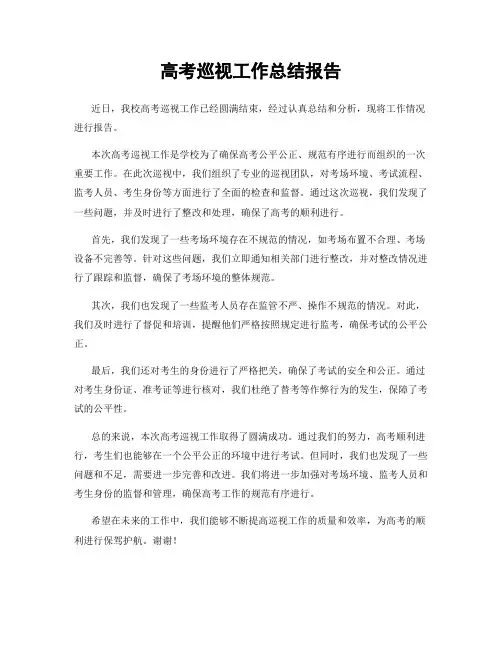 高考巡视工作总结报告

近日，我校高考巡视工作已经圆满结束，经过认真总结和分析，现将工作情况进行报告。

本次高考巡视工作是学校为了确保高考公平公正、规范有序进行而组织的一次重要工作。在此次巡视中，我们组织了专业的巡视团队，对考场环境、考试流程、监考人员、考生身份等方面进行了全面的检查和监督。通过这次巡视，我们发现了一些问题，并及时进行了整改和处理，确保了高考的顺利进行。

首先，我们发现了一些考场环境存在不规范的情况，如考场布置不合理、考场设备不完善等。针对这些问题，我们立即通知相关部门进行整改，并对整改情况进行了跟踪和监督，确保了考场环境的整体规范。

其次，我们也发现了一些监考人员存在监管不严、操作不规范的情况。对此，我们及时进行了督促和培训，提醒他们严格按照规定进行监考，确保考试的公平公正。

最后，我们还对考生的身份进行了严格把关，确保了考试的安全和公正。通过对考生身份证、准考证等进行核对，我们杜绝了替考等作弊行为的发生，保障了考试的公平性。

总的来说，本次高考巡视工作取得了圆满成功。通过我们的努力，高考顺利进行，考生们也能够在一个公平公正的环境中进行考试。但同时，我们也发现了一些问题和不足，需要进一步完善和改进。我们将进一步加强对考场环境、监考人员和考生身份的监督和管理，确保高考工作的规范有序进行。

希望在未来的工作中，我们能够不断提高巡视工作的质量和效率，为高考的顺利进行保驾护航。谢谢！